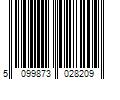 5 099873 028209